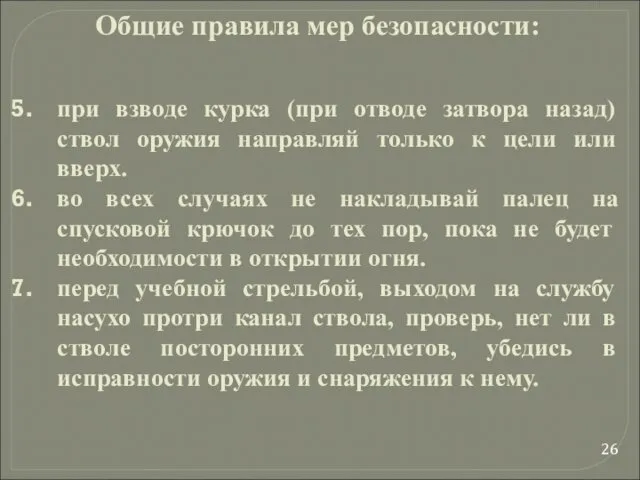 Общие правила мер безопасности:

5. при взводе курка (при отводе затвора назад) ствол оружия направляй только к цели или вверх.
6. во всех случаях не накладывай палец на спусковой крючок до тех пор, пока не будет необходимости в открытии огня.
7. перед учебной стрельбой, выходом на службу насухо протри канал ствола, проверь, нет ли в стволе посторонних предметов, убедись в исправности оружия и снаряжения к нему.

26